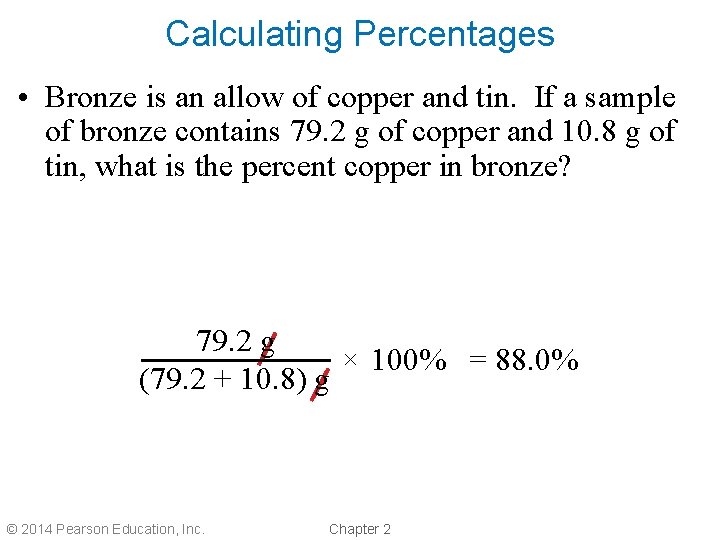 Calculating Percentages

• Bronze is an allow of copper and tin. If a sample of bronze contains 79.2 g of copper and 10.8 g of tin, what is the percent copper in bronze?

$\frac{79.2 \text{ g}}{(79.2 + 10.8) \text{ g}} \times 100\% = 88.0\%$

© 2014 Pearson Education, Inc. Chapter 2